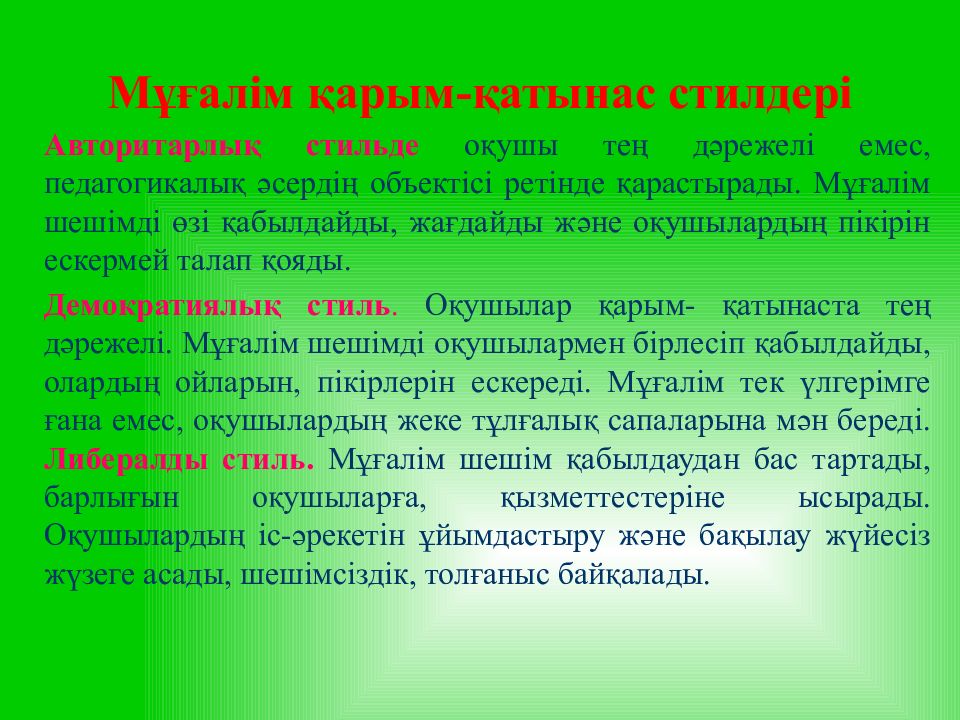 Мұғалім қарым-қатынас стилдері

Авторитарлық стильде оқушы тең дәрежелі емес, педагогикалық әсердің объектісі ретінде қарастырады. Мұғалім шешімді өзі қабылдайды, жағдайды және оқушылардың пікірін ескермей талап қояды.

Демократиялық стиль. Оқушылар қарым- қатынаста тең дәрежелі. Мұғалім шешімді оқушылармен бірлесіп қабылдайды, олардың ойларын, пікірлерін ескереді. Мұғалім тек үлгерімге ғана емес, оқушылардың жеке тұлғалық сапаларына мән береді. Либералды стиль. Мұғалім шешім қабылдаудан бас тартады, барлығын оқушыларға, қызметтестеріне ысырады. Оқушылардың іс-әрекетін ұйымдастыру және бақылау жүйесіз жүзеге асады, шешімсіздік, толғаныс байқалады.